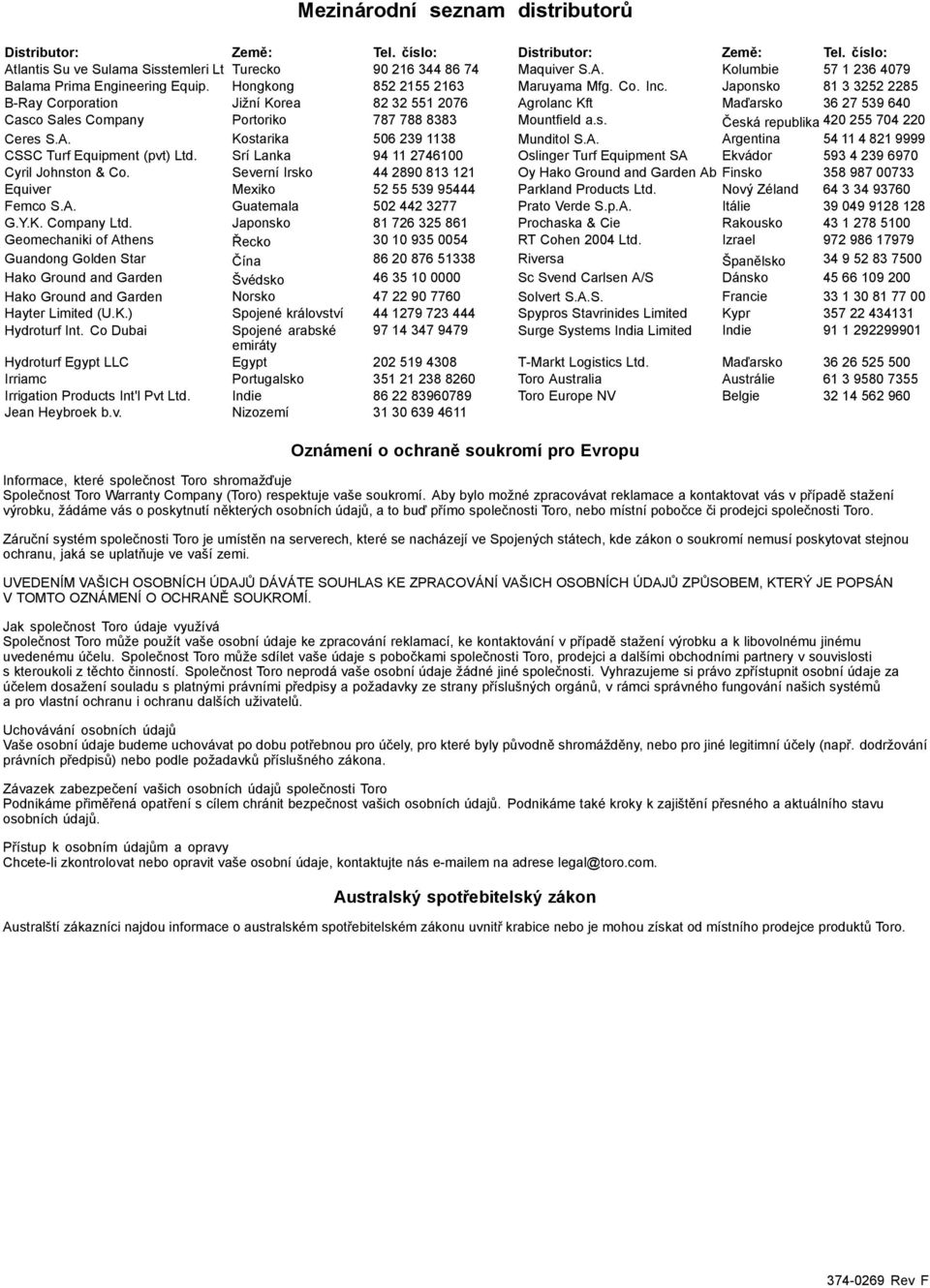 Mezinárodní seznam distributorů

| Distributor: | Země: | Tel. číslo: |
|---|---|---|
| Atlantis Su ve Sulama Sisstemleri Lt | Turecko | 90 216 344 86 74 |
| Balama Prima Engineering Equip. | Hongkong | 852 2155 2163 |
| B-Ray Corporation | Jižní Korea | 82 32 551 2076 |
| Casco Sales Company | Portoriko | 787 788 8383 |
| Ceres S.A. | Kostarika | 506 239 1138 |
| CSSC Turf Equipment (pvt) Ltd. | Srí Lanka | 94 11 2746100 |
| Cyril Johnston & Co. | Severní Irsko | 44 2890 813 121 |
| Equiver | Mexiko | 52 55 539 95444 |
| Femco S.A. | Guatemala | 502 442 3277 |
| G.Y.K. Company Ltd. | Japonsko | 81 726 325 861 |
| Geomechaniki of Athens | Řecko | 30 10 935 0054 |
| Guandong Golden Star | Čína | 86 20 876 51338 |
| Hako Ground and Garden | Švédsko | 46 35 10 0000 |
| Hako Ground and Garden | Norsko | 47 22 90 7760 |
| Hayter Limited (U.K.) | Spojené království | 44 1279 723 444 |
| Hydroturf Int. Co Dubai | Spojené arabské emiráty | 97 14 347 9479 |
| Hydroturf Egypt LLC | Egypt | 202 519 4308 |
| Irriamc | Portugalsko | 351 21 238 8260 |
| Irrigation Products Int'l Pvt Ltd. | Indie | 86 22 83960789 |
| Jean Heybroek b.v. | Nizozemí | 31 30 639 4611 |

| Distributor: | Země: | Tel. číslo: |
|---|---|---|
| Maquiver S.A. | Kolumbie | 57 1 236 4079 |
| Maruyama Mfg. Co. Inc. | Japonsko | 81 3 3252 2285 |
| Agrolanc Kft | Maďarsko | 36 27 539 640 |
| Mountfield a.s. | Česká republika | 420 255 704 220 |
| Munditol S.A. | Argentina | 54 11 4 821 9999 |
| Oslinger Turf Equipment SA | Ekvádor | 593 4 239 6970 |
| Oy Hako Ground and Garden Ab | Finsko | 358 987 00733 |
| Parkland Products Ltd. | Nový Zéland | 64 3 34 93760 |
| Prato Verde S.p.A. | Itálie | 39 049 9128 128 |
| Prochaska & Cie | Rakousko | 43 1 278 5100 |
| RT Cohen 2004 Ltd. | Izrael | 972 986 17979 |
| Riversa | Španělsko | 34 9 52 83 7500 |
| Sc Svend Carlsen A/S | Dánsko | 45 66 109 200 |
| Solvert S.A.S. | Francie | 33 1 30 81 77 00 |
| Spypros Stavrinides Limited | Kypr | 357 22 434131 |
| Surge Systems India Limited | Indie | 91 1 292299901 |
| T-Markt Logistics Ltd. | Maďarsko | 36 26 525 500 |
| Toro Australia | Austrálie | 61 3 9580 7355 |
| Toro Europe NV | Belgie | 32 14 562 960 |

Oznámení o ochraně soukromí pro Evropu

Informace, které společnost Toro shromažďuje
Společnost Toro Warranty Company (Toro) respektuje vaše soukromí. Aby bylo možné zpracovávat reklamace a kontaktovat vás v případě stažení výrobku, žádáme vás o poskytnutí některých osobních údajů, a to buď přímo společnosti Toro, nebo místní pobočce či prodejci společnosti Toro.

Záruční systém společnosti Toro je umístěn na serverech, které se nacházejí ve Spojených státech, kde zákon o soukromí nemusí poskytovat stejnou ochranu, jaká se uplatňuje ve vaší zemi.

UVEDENÍM VAŠICH OSOBNÍCH ÚDAJŮ DÁVÁTE SOUHLAS KE ZPRACOVÁNÍ VAŠICH OSOBNÍCH ÚDAJŮ ZPŮSOBEM, KTERÝ JE POPSÁN V TOMTO OZNÁMENÍ O OCHRANĚ SOUKROMÍ.

Jak společnost Toro údaje využívá
Společnost Toro může použít vaše osobní údaje ke zpracování reklamací, ke kontaktování v případě stažení výrobku a k libovolnému jinému uvedenému účelu. Společnost Toro může sdílet vaše údaje s pobočkami společnosti Toro, prodejci a dalšími obchodními partnery v souvislosti s kteroukoli z těchto činností. Společnost Toro neprodá vaše osobní údaje žádné jiné společnosti. Vyhrazujeme si právo zpřístupnit osobní údaje za účelem dosažení souladu s platnými právními předpisy a požadavky ze strany příslušných orgánů, v rámci správného fungování našich systémů a pro vlastní ochranu i ochranu dalších uživatelů.

Uchovávání osobních údajů
Vaše osobní údaje budeme uchovávat po dobu potřebnou pro účely, pro které byly původně shromážděny, nebo pro jiné legitimní účely (např. dodržování právních předpisů) nebo podle požadavků příslušného zákona.

Závazek zabezpečení vašich osobních údajů společnosti Toro
Podnikáme přiměřená opatření s cílem chránit bezpečnost vašich osobních údajů. Podnikáme také kroky k zajištění přesného a aktuálního stavu osobních údajů.

Přístup k osobním údajům a opravy
Chcete-li zkontrolovat nebo opravit vaše osobní údaje, kontaktujte nás e-mailem na adrese legal@toro.com.

Australský spotřebitelský zákon

Australští zákazníci najdou informace o australském spotřebitelském zákonu uvnitř krabice nebo je mohou získat od místního prodejce produktů Toro.

374-0269 Rev F